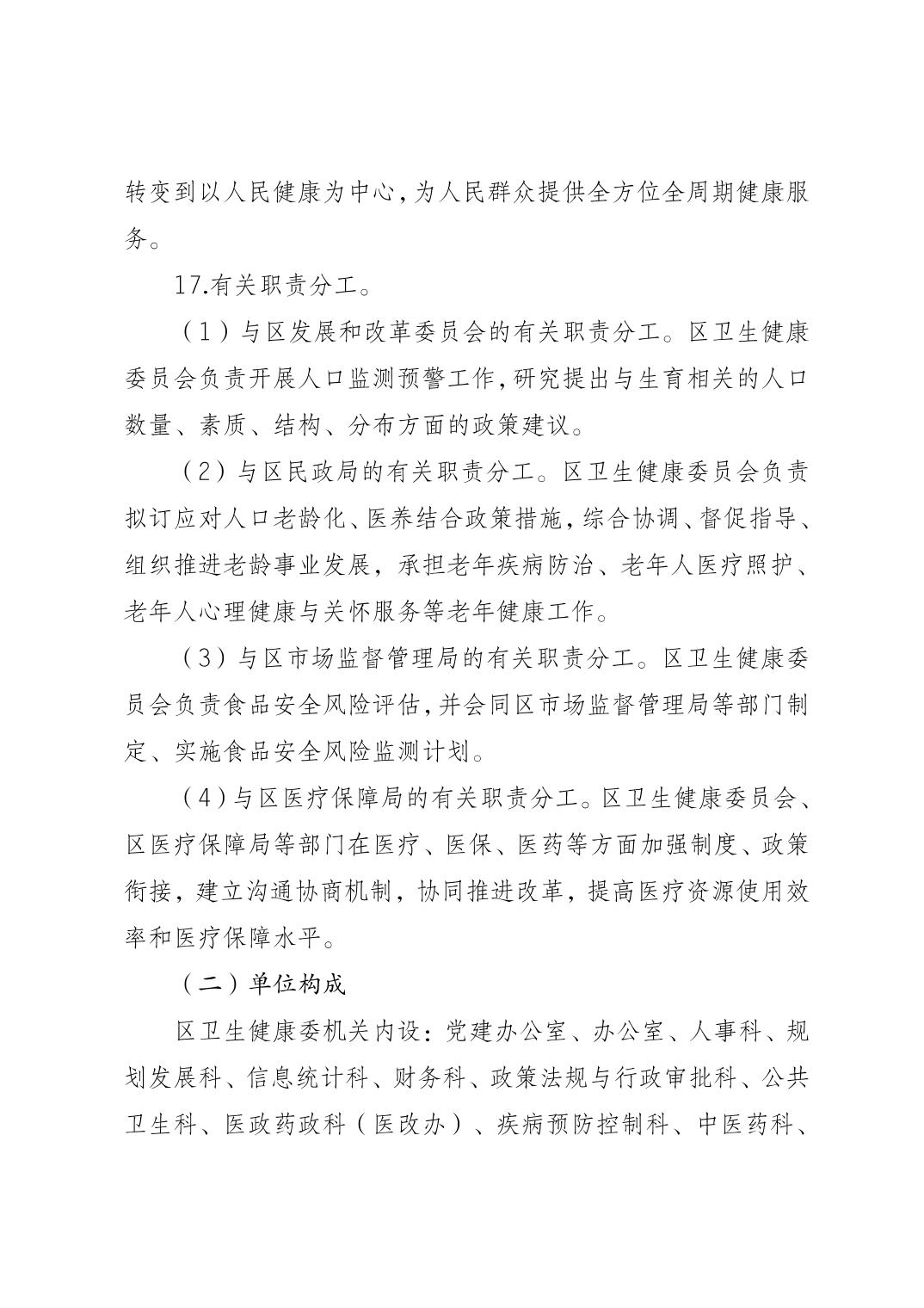 转变到以人民健康为中心，为人民群众提供全方位全周期健康服务。

17.有关职责分工。

（1）与区发展和改革委员会的有关职责分工。区卫生健康委员会负责开展人口监测预警工作，研究提出与生育相关的人口数量、素质、结构、分布方面的政策建议。

（2）与区民政局的有关职责分工。区卫生健康委员会负责拟订应对人口老龄化、医养结合政策措施，综合协调、督促指导、组织推进老龄事业发展，承担老年疾病防治、老年人医疗照护、老年人心理健康与关怀服务等老年健康工作。

（3）与区市场监督管理局的有关职责分工。区卫生健康委员会负责食品安全风险评估，并会同区市场监督管理局等部门制定、实施食品安全风险监测计划。

（4）与区医疗保障局的有关职责分工。区卫生健康委员会、区医疗保障局等部门在医疗、医保、医药等方面加强制度、政策衔接，建立沟通协商机制，协同推进改革，提高医疗资源使用效率和医疗保障水平。

（二）单位构成

区卫生健康委机关内设：党建办公室、办公室、人事科、规划发展科、信息统计科、财务科、政策法规与行政审批科、公共卫生科、医政药政科（医改办）、疾病预防控制科、中医药科、